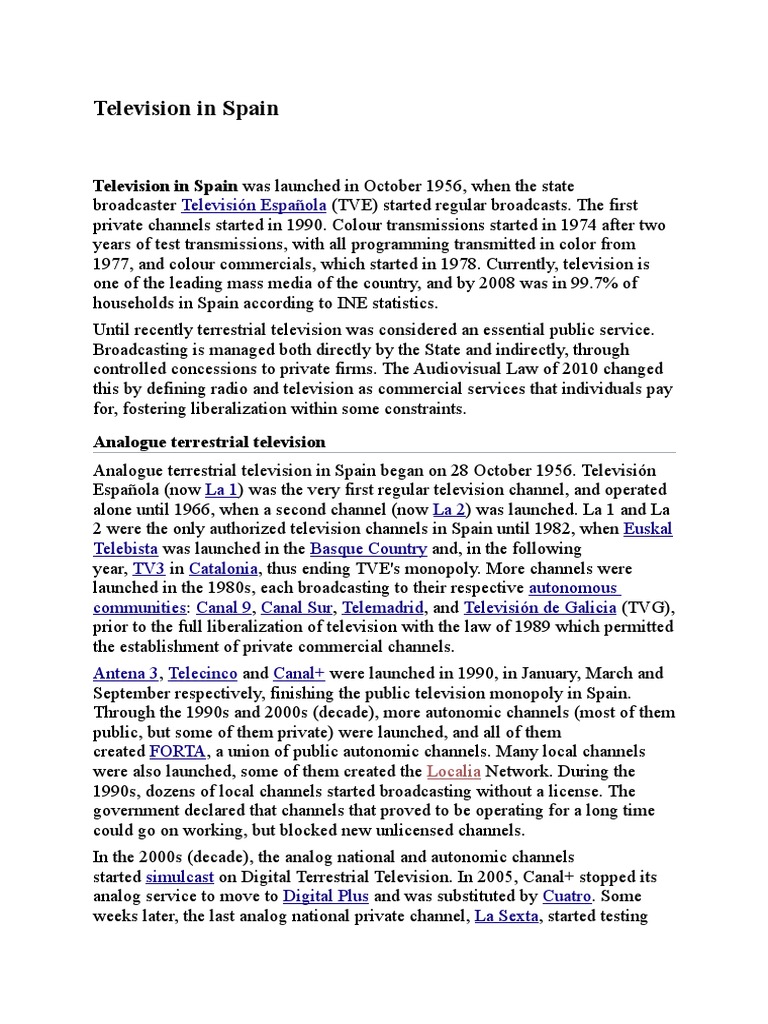 Television in Spain

Television in Spain was launched in October 1956, when the state broadcaster Televisión Española (TVE) started regular broadcasts. The first private channels started in 1990. Colour transmissions started in 1974 after two years of test transmissions, with all programming transmitted in color from 1977, and colour commercials, which started in 1978. Currently, television is one of the leading mass media of the country, and by 2008 was in 99.7% of households in Spain according to INE statistics.

Until recently terrestrial television was considered an essential public service. Broadcasting is managed both directly by the State and indirectly, through controlled concessions to private firms. The Audiovisual Law of 2010 changed this by defining radio and television as commercial services that individuals pay for, fostering liberalization within some constraints.

Analogue terrestrial television

Analogue terrestrial television in Spain began on 28 October 1956. Televisión Española (now La 1) was the very first regular television channel, and operated alone until 1966, when a second channel (now La 2) was launched. La 1 and La 2 were the only authorized television channels in Spain until 1982, when Euskal Telebista was launched in the Basque Country and, in the following year, TV3 in Catalonia, thus ending TVE's monopoly. More channels were launched in the 1980s, each broadcasting to their respective autonomous communities: Canal 9, Canal Sur, Telemadrid, and Televisión de Galicia (TVG), prior to the full liberalization of television with the law of 1989 which permitted the establishment of private commercial channels.

Antena 3, Telecinco and Canal+ were launched in 1990, in January, March and September respectively, finishing the public television monopoly in Spain. Through the 1990s and 2000s (decade), more autonomic channels (most of them public, but some of them private) were launched, and all of them created FORTA, a union of public autonomic channels. Many local channels were also launched, some of them created the Localia Network. During the 1990s, dozens of local channels started broadcasting without a license. The government declared that channels that proved to be operating for a long time could go on working, but blocked new unlicensed channels.

In the 2000s (decade), the analog national and autonomic channels started simulcast on Digital Terrestrial Television. In 2005, Canal+ stopped its analog service to move to Digital Plus and was substituted by Cuatro. Some weeks later, the last analog national private channel, La Sexta, started testing